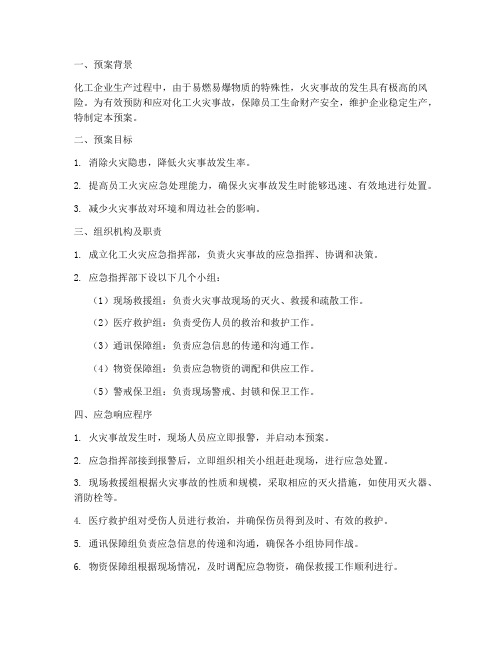 一、预案背景

化工企业生产过程中，由于易燃易爆物质的特殊性，火灾事故的发生具有极高的风险。为有效预防和应对化工火灾事故，保障员工生命财产安全，维护企业稳定生产，特制定本预案。

二、预案目标

1. 消除火灾隐患，降低火灾事故发生率。

2. 提高员工火灾应急处理能力，确保火灾事故发生时能够迅速、有效地进行处置。

3. 减少火灾事故对环境和周边社会的影响。

三、组织机构及职责

1. 成立化工火灾应急指挥部，负责火灾事故的应急指挥、协调和决策。

2. 应急指挥部下设以下几个小组：

（1）现场救援组：负责火灾事故现场的灭火、救援和疏散工作。

（2）医疗救护组：负责受伤人员的救治和救护工作。

（3）通讯保障组：负责应急信息的传递和沟通工作。

（4）物资保障组：负责应急物资的调配和供应工作。

（5）警戒保卫组：负责现场警戒、封锁和保卫工作。

四、应急响应程序

1. 火灾事故发生时，现场人员应立即报警，并启动本预案。

2. 应急指挥部接到报警后，立即组织相关小组赶赴现场，进行应急处置。

3. 现场救援组根据火灾事故的性质和规模，采取相应的灭火措施，如使用灭火器、消防栓等。

4. 医疗救护组对受伤人员进行救治，并确保伤员得到及时、有效的救护。

5. 通讯保障组负责应急信息的传递和沟通，确保各小组协同作战。

6. 物资保障组根据现场情况，及时调配应急物资，确保救援工作顺利进行。